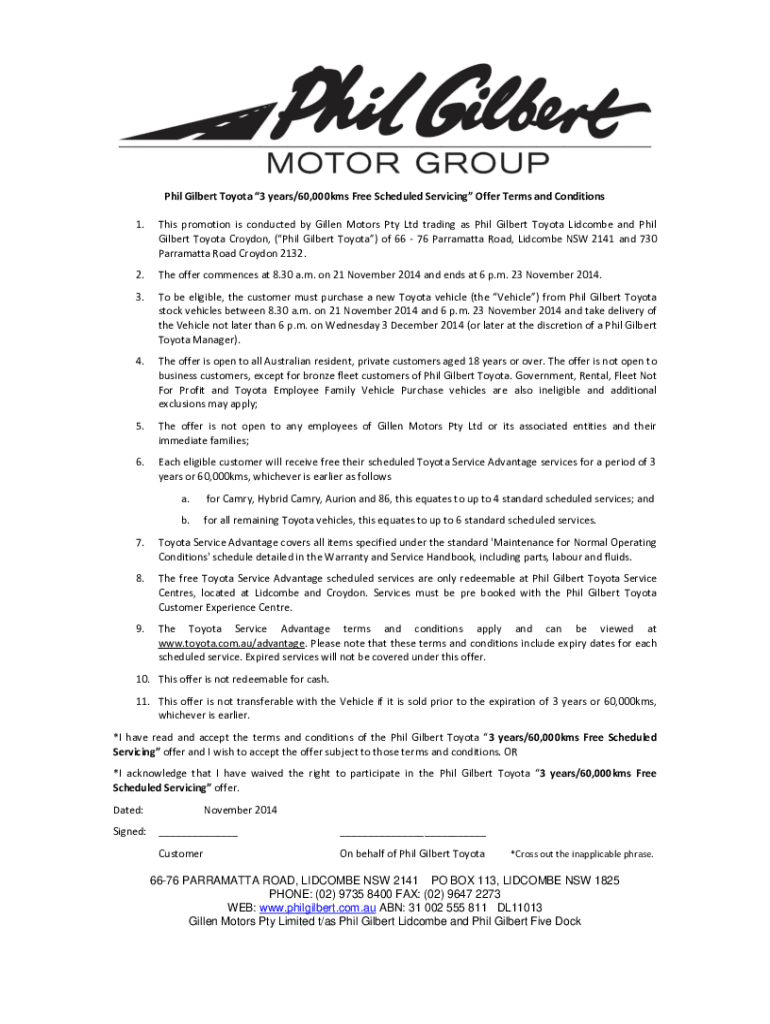 Phil Gilbert
MOTOR GROUP

Phil Gilbert Toyota "3 years/60,000kms Free Scheduled Servicing" Offer Terms and Conditions

1. This promotion is conducted by Gillen Motors Pty Ltd trading as Phil Gilbert Toyota Lidcombe and Phil Gilbert Toyota Croydon, ("Phil Gilbert Toyota") of 66 - 76 Parramatta Road, Lidcombe NSW 2141 and 730 Parramatta Road Croydon 2132.

2. The offer commences at 8.30 a.m. on 21 November 2014 and ends at 6 p.m. 23 November 2014.

3. To be eligible, the customer must purchase a new Toyota vehicle (the "Vehicle") from Phil Gilbert Toyota stock vehicles between 8.30 a.m. on 21 November 2014 and 6 p.m. 23 November 2014 and take delivery of the Vehicle not later than 6 p.m. on Wednesday 3 December 2014 (or later at the discretion of a Phil Gilbert Toyota Manager).

4. The offer is open to all Australian resident, private customers aged 18 years or over. The offer is not open to business customers, except for bronze fleet customers of Phil Gilbert Toyota. Government, Rental, Fleet Not For Profit and Toyota Employee Family Vehicle Purchase vehicles are also ineligible and additional exclusions may apply;

5. The offer is not open to any employees of Gillen Motors Pty Ltd or its associated entities and their immediate families;

6. Each eligible customer will receive free their scheduled Toyota Service Advantage services for a period of 3 years or 60,000kms, whichever is earlier as follows

a. for Camry, Hybrid Camry, Aurion and 86, this equates to up to 4 standard scheduled services; and

b. for all remaining Toyota vehicles, this equates to up to 6 standard scheduled services.

7. Toyota Service Advantage covers all items specified under the standard 'Maintenance for Normal Operating Conditions' schedule detailed in the Warranty and Service Handbook, including parts, labour and fluids.

8. The free Toyota Service Advantage scheduled services are only redeemable at Phil Gilbert Toyota Service Centres, located at Lidcombe and Croydon. Services must be pre booked with the Phil Gilbert Toyota Customer Experience Centre.

9. The Toyota Service Advantage terms and conditions apply and can be viewed at www.toyota.com.au/advantage. Please note that these terms and conditions include expiry dates for each scheduled service. Expired services will not be covered under this offer.

10. This offer is not redeemable for cash.

11. This offer is not transferable with the Vehicle if it is sold prior to the expiration of 3 years or 60,000kms, whichever is earlier.

*I have read and accept the terms and conditions of the Phil Gilbert Toyota "3 years/60,000kms Free Scheduled Servicing" offer and I wish to accept the offer subject to those terms and conditions. OR

*I acknowledge that I have waived the right to participate in the Phil Gilbert Toyota "3 years/60,000kms Free Scheduled Servicing" offer.

Dated: November 2014

Signed: ______________ __________________________

Customer On behalf of Phil Gilbert Toyota *Cross out the inapplicable phrase.

66-76 PARRAMATTA ROAD, LIDCOMBE NSW 2141 PO BOX 113, LIDCOMBE NSW 1825
PHONE: (02) 9735 8400 FAX: (02) 9647 2273
WEB: www.philgilbert.com.au ABN: 31 002 555 811 DL11013
Gillen Motors Pty Limited t/as Phil Gilbert Lidcombe and Phil Gilbert Five Dock